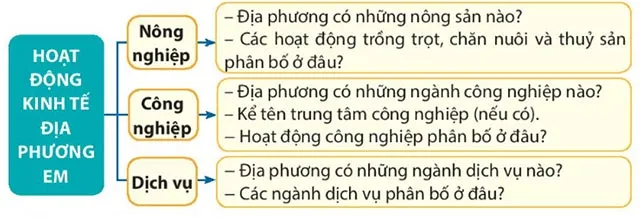 HOẠT ĐỘNG KINH TẾ ĐỊA PHƯƠNG EM

Nông nghiệp

– Địa phương có những nông sản nào?
– Các hoạt động trồng trọt, chăn nuôi và thuỷ sản phân bố ở đâu?

Công nghiệp

– Địa phương có những ngành công nghiệp nào?
– Kể tên trung tâm công nghiệp (nếu có).
– Hoạt động công nghiệp phân bố ở đâu?

Dịch vụ

– Địa phương có những ngành dịch vụ nào?
– Các ngành dịch vụ phân bố ở đâu?